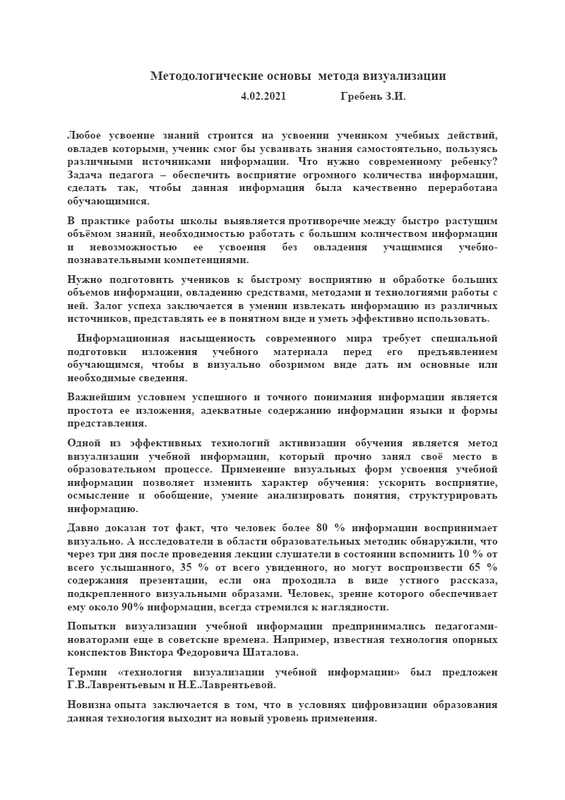 Методологические основы метода визуализации

4.02.2021 Гребень З.И.

Любое усвоение знаний строится на усвоении учеником учебных действий, овладев которыми, ученик смог бы усваивать знания самостоятельно, пользуясь различными источниками информации. Что нужно современному ребенку? Задача педагога – обеспечить восприятие огромного количества информации, сделать так, чтобы данная информация была качественно переработана обучающимися.

В практике работы школы выявляется противоречие между быстро растущим объёмом знаний, необходимостью работать с большим количеством информации и невозможностью ее усвоения без овладения учащимися учебно-познавательными компетенциями.

Нужно подготовить учеников к быстрому восприятию и обработке больших объемов информации, овладению средствами, методами и технологиями работы с ней. Залог успеха заключается в умении извлекать информацию из различных источников, представлять ее в понятном виде и уметь эффективно использовать.

Информационная насыщенность современного мира требует специальной подготовки изложения учебного материала перед его предъявлением обучающимся, чтобы в визуально обозримом виде дать им основные или необходимые сведения.

Важнейшим условием успешного и точного понимания информации является простота ее изложения, адекватные содержанию информации языки и формы представления.

Одной из эффективных технологий активизации обучения является метод визуализации учебной информации, который прочно занял своё место в образовательном процессе. Применение визуальных форм усвоения учебной информации позволяет изменить характер обучения: ускорить восприятие, осмысление и обобщение, умение анализировать понятия, структурировать информацию.

Давно доказан тот факт, что человек более 80 % информации воспринимает визуально. А исследователи в области образовательных методик обнаружили, что через три дня после проведения лекции слушатели в состоянии вспомнить 10 % от всего услышанного, 35 % от всего увиденного, но могут воспроизвести 65 % содержания презентации, если она проходила в виде устного рассказа, подкрепленного визуальными образами. Человек, зрение которого обеспечивает ему около 90% информации, всегда стремился к наглядности.

Попытки визуализации учебной информации предпринимались педагогами-новаторами еще в советские времена. Например, известная технология опорных конспектов Виктора Федоровича Шаталова.

Термин «технология визуализации учебной информации» был предложен Г.В.Лаврентьевым и Н.Е.Лаврентьевой.

Новизна опыта заключается в том, что в условиях цифровизации образования данная технология выходит на новый уровень применения.